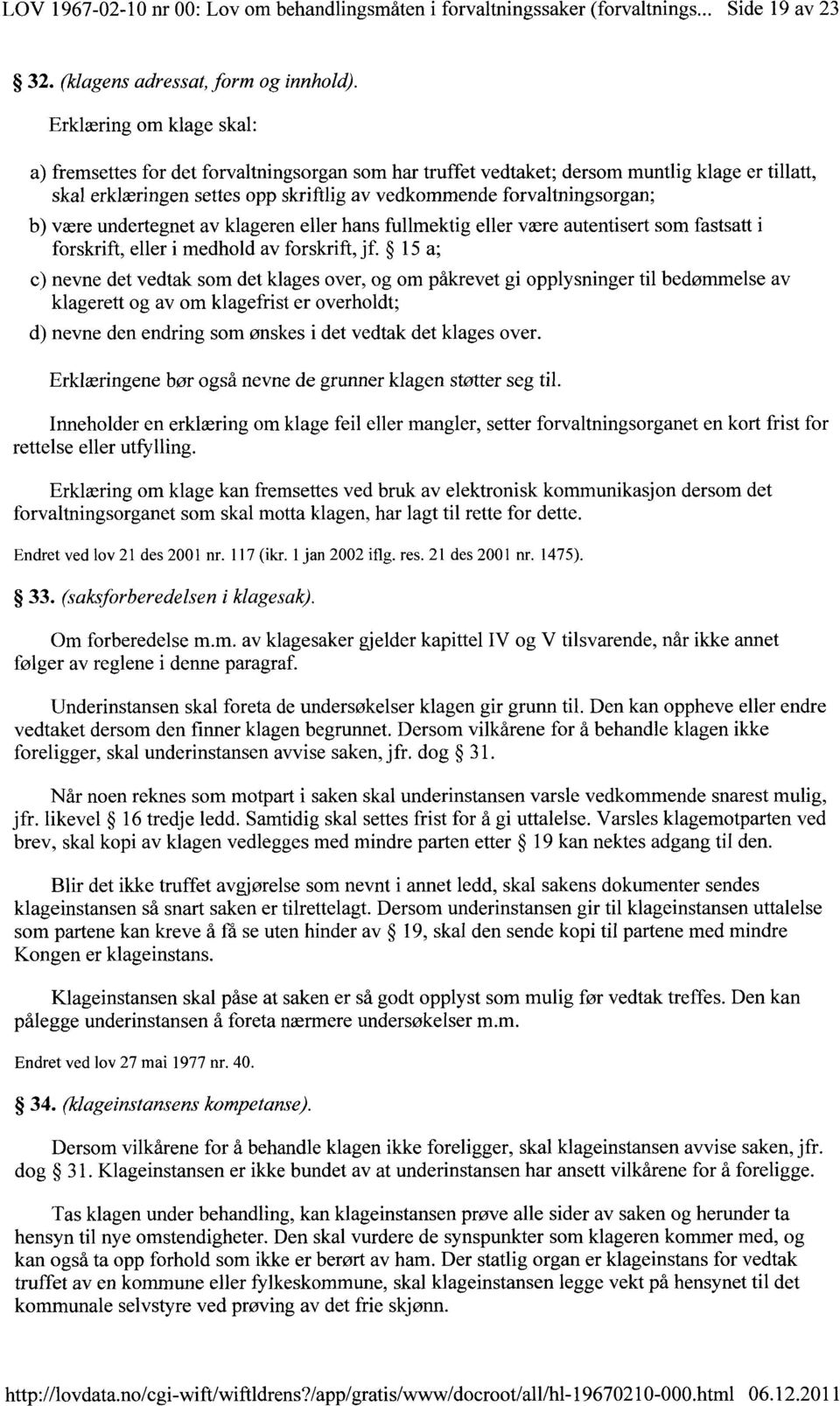 LOV 1967-02-10 nr 00: Lov om behandlingsmåten i forvaltningssaker (forvaltnings... Side 19 av 23

§ 32. (klagens adressat, form og innhold).

Erklæring om klage skal:

a) fremsettes for det forvaltningsorgan som har truffet vedtaket; dersom muntlig klage er tillatt, skal erklæringen settes opp skriftlig av vedkommende forvaltningsorgan;

b) være undertegnet av klageren eller hans fullmektig eller være autentisert som fastsatt i forskrift, eller i medhold av forskrift, jf. § 15 a;

c) nevne det vedtak som det klages over, og om påkrevet gi opplysninger til bedømmelse av klagerett og av om klagefrist er overholdt;

d) nevne den endring som ønskes i det vedtak det klages over.

Erklæringene bør også nevne de grunner klagen støtter seg til.

Inneholder en erklæring om klage feil eller mangler, setter forvaltningsorganet en kort frist for rettelse eller utfylling.

Erklæring om klage kan fremsettes ved bruk av elektronisk kommunikasjon dersom det forvaltningsorganet som skal motta klagen, har lagt til rette for dette.

Endret ved lov 21 des 2001 nr. 117 (ikr. 1 jan 2002 iflg. res. 21 des 2001 nr. 1475).

§ 33. (saksforberedelsen i klagesak).

Om forberedelse m.m. av klagesaker gjelder kapittel IV og V tilsvarende, når ikke annet følger av reglene i denne paragraf.

Underinstansen skal foreta de undersøkelser klagen gir grunn til. Den kan oppheve eller endre vedtaket dersom den finner klagen begrunnet. Dersom vilkårene for å behandle klagen ikke foreligger, skal underinstansen avvise saken, jfr. dog § 31.

Når noen reknes som motpart i saken skal underinstansen varsle vedkommende snarest mulig, jfr. likevel § 16 tredje ledd. Samtidig skal settes frist for å gi uttalelse. Varsles klagemotparten ved brev, skal kopi av klagen vedlegges med mindre parten etter § 19 kan nektes adgang til den.

Blir det ikke truffet avgjørelse som nevnt i annet ledd, skal sakens dokumenter sendes klageinstansen så snart saken er tilrettelagt. Dersom underinstansen gir til klageinstansen uttalelse som partene kan kreve å få se uten hinder av § 19, skal den sende kopi til partene med mindre Kongen er klageinstans.

Klageinstansen skal påse at saken er så godt opplyst som mulig før vedtak treffes. Den kan pålegge underinstansen å foreta nærmere undersøkelser m.m.

Endret ved lov 27 mai 1977 nr. 40.

§ 34. (klageinstansens kompetanse).

Dersom vilkårene for å behandle klagen ikke foreligger, skal klageinstansen avvise saken, jfr. dog § 31. Klageinstansen er ikke bundet av at underinstansen har ansett vilkårene for å foreligge.

Tas klagen under behandling, kan klageinstansen prøve alle sider av saken og herunder ta hensyn til nye omstendigheter. Den skal vurdere de synspunkter som klageren kommer med, og kan også ta opp forhold som ikke er berørt av ham. Der statlig organ er klageinstans for vedtak truffet av en kommune eller fylkeskommune, skal klageinstansen legge vekt på hensynet til det kommunale selvstyre ved prøving av det frie skjønn.

http://lovdata.no/cgi-wift/wiftldrens?/app/gratis/www/docroot/all/hl-19670210-000.html 06.12.2011